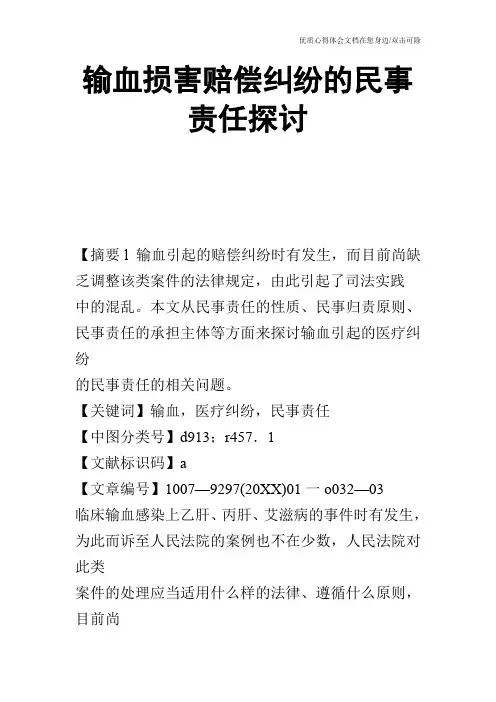 优质心得体会文档在您身边/双击可除

输血损害赔偿纠纷的民事责任探讨

【摘要 1 输血引起的赔偿纠纷时有发生，而目前尚缺乏调整该类案件的法律规定，由此引起了司法实践中的混乱。本文从民事责任的性质、民事归责原则、民事责任的承担主体等方面来探讨输血引起的医疗纠纷
的民事责任的相关问题。
【关键词】输血，医疗纠纷，民事责任
【中图分类号】d913；r457．1
【文献标识码】a
【文章编号】1007—9297(20XX)01 一 o032—03
临床输血感染上乙肝、丙肝、艾滋病的事件时有发生，为此而诉至人民法院的案例也不在少数，人民法院对此类
案件的处理应当适用什么样的法律、遵循什么原则，目前尚